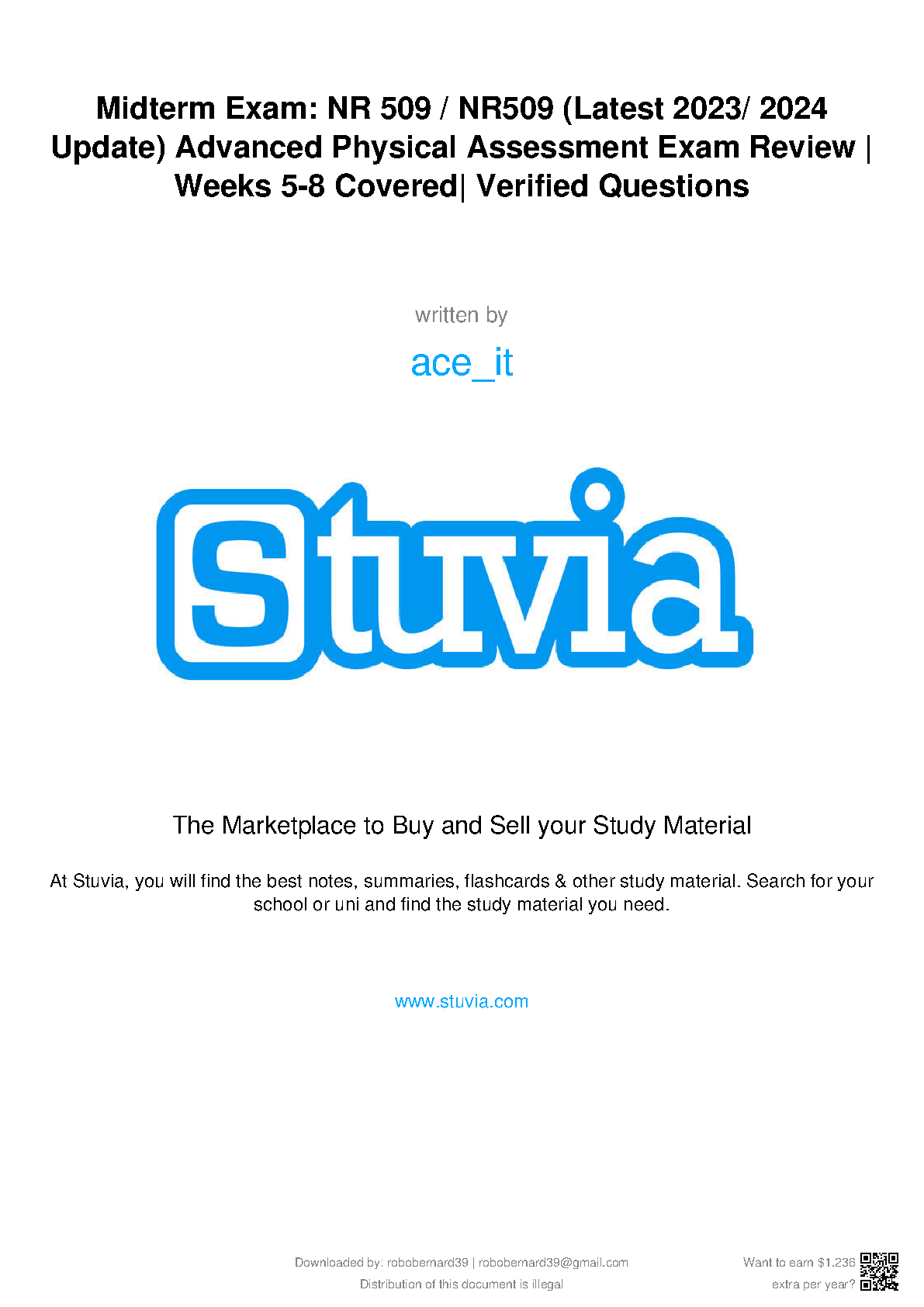 Midterm Exam: NR 509 / NR509 (Latest 2023/ 2024 Update) Advanced Physical Assessment Exam Review | Weeks 5-8 Covered| Verified Questions

written by

ace_it

Stuvia

The Marketplace to Buy and Sell your Study Material

At Stuvia, you will find the best notes, summaries, flashcards & other study material. Search for your school or uni and find the study material you need.

www.stuvia.com

Downloaded by: robobernard39 | robobernard39@gmail.com
Distribution of this document is illegal

Want to earn $1.236 extra per year?